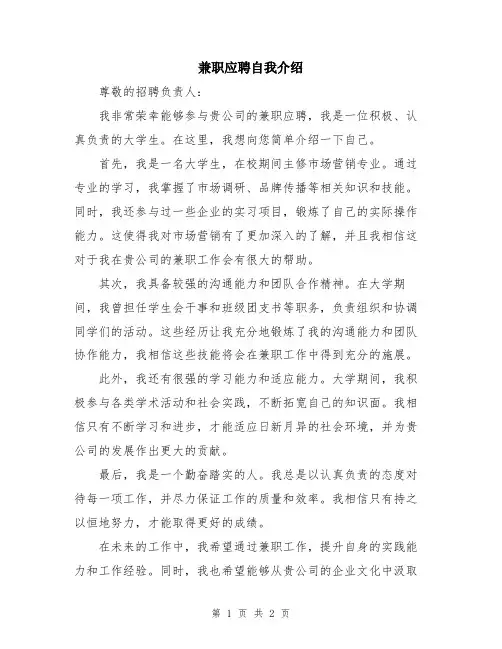 兼职应聘自我介绍

尊敬的招聘负责人：

我非常荣幸能够参与贵公司的兼职应聘，我是一位积极、认真负责的大学生。在这里，我想向您简单介绍一下自己。

首先，我是一名大学生，在校期间主修市场营销专业。通过专业的学习，我掌握了市场调研、品牌传播等相关知识和技能。同时，我还参与过一些企业的实习项目，锻炼了自己的实际操作能力。这使得我对市场营销有了更加深入的了解，并且我相信这对于我在贵公司的兼职工作会有很大的帮助。

其次，我具备较强的沟通能力和团队合作精神。在大学期间，我曾担任学生会干事和班级团支书等职务，负责组织和协调同学们的活动。这些经历让我充分地锻炼了我的沟通能力和团队协作能力，我相信这些技能将会在兼职工作中得到充分的施展。

此外，我还有很强的学习能力和适应能力。大学期间，我积极参与各类学术活动和社会实践，不断拓宽自己的知识面。我相信只有不断学习和进步，才能适应日新月异的社会环境，并为贵公司的发展作出更大的贡献。

最后，我是一个勤奋踏实的人。我总是以认真负责的态度对待每一项工作，并尽力保证工作的质量和效率。我相信只有持之以恒地努力，才能取得更好的成绩。

在未来的工作中，我希望通过兼职工作，提升自身的实践能力和工作经验。同时，我也希望能够从贵公司的企业文化中汲取

第 1 页 共 2 页